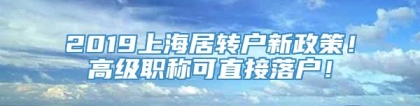 2019上海居转户新政策！
高级职称可直接落户！